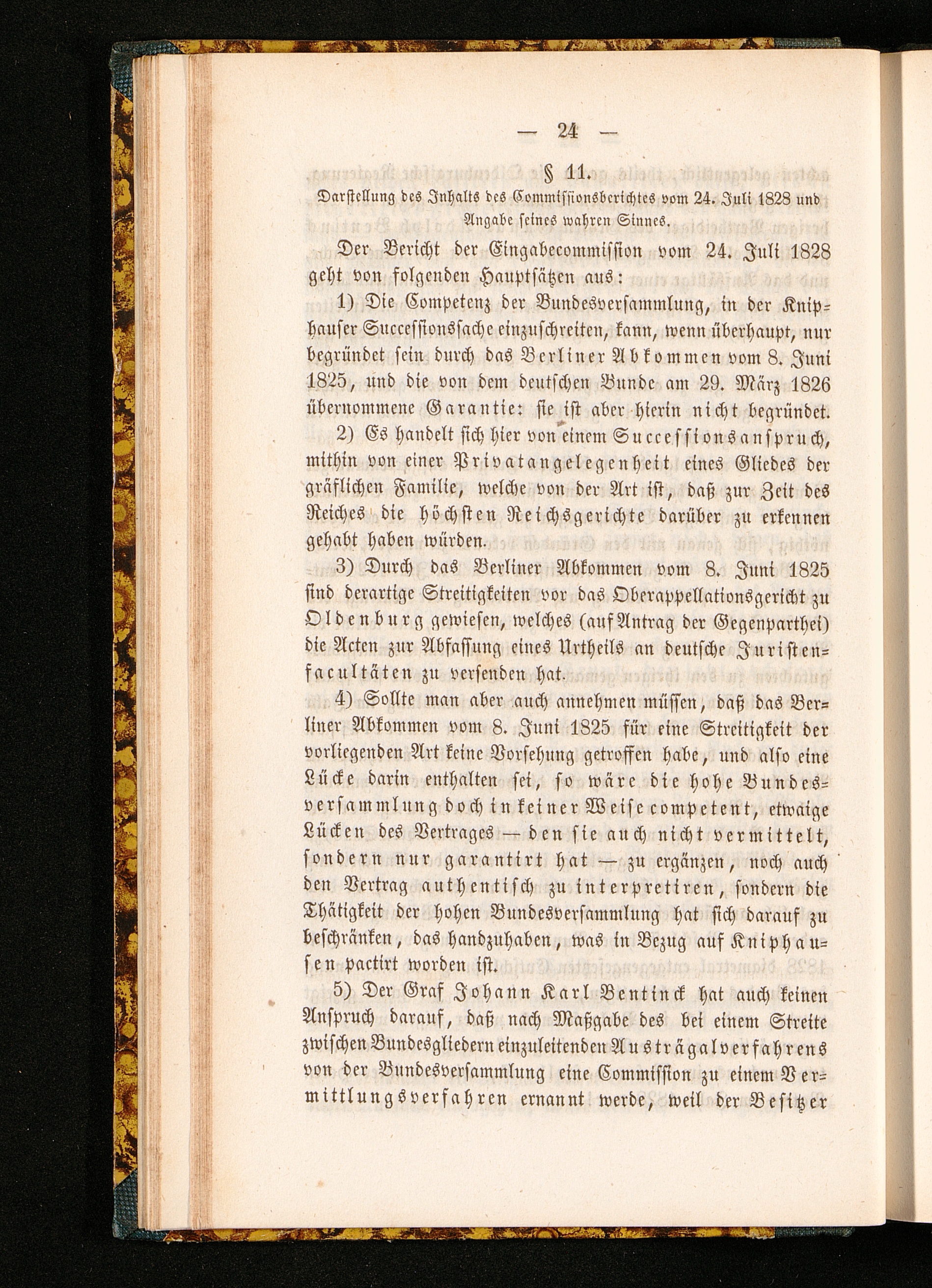 — 24 —

§ 11.

Darstellung des Inhalts des Commissionsberichtes vom 24. Juli 1828 und Angabe seines wahren Sinnes.

Der Bericht der Eingabecommission vom 24. Juli 1828 geht von folgenden Hauptsätzen aus:

1) Die Competenz der Bundesversammlung, in der Kniphauser Successionssache einzuschreiten, kann, wenn überhaupt, nur begründet sein durch das Berliner Abkommen vom 8. Juni 1825, und die von dem deutschen Bunde am 29. März 1826 übernommene Garantie: sie ist aber hierin nicht begründet.

2) Es handelt sich hier von einem Successionsanspruch, mithin von einer Privatangelegenheit eines Gliedes der gräflichen Familie, welche von der Art ist, daß zur Zeit des Reiches die höchsten Reichsgerichte darüber zu erkennen gehabt haben würden.

3) Durch das Berliner Abkommen vom 8. Juni 1825 sind derartige Streitigkeiten vor das Oberappellationsgericht zu Oldenburg gewiesen, welches (auf Antrag der Gegenparthei) die Acten zur Abfassung eines Urtheils an deutsche Juristenfacultäten zu versenden hat.

4) Sollte man aber auch annehmen müssen, daß das Berliner Abkommen vom 8. Juni 1825 für eine Streitigkeit der vorliegenden Art keine Vorsehung getroffen habe, und also eine Lücke darin enthalten sei, so wäre die hohe Bundesversammlung doch in keiner Weise competent, etwaige Lücken des Vertrages — den sie auch nicht vermittelt, sondern nur garantirt hat — zu ergänzen, noch auch den Vertrag authentisch zu interpretiren, sondern die Thätigkeit der hohen Bundesversammlung hat sich darauf zu beschränken, das handzuhaben, was in Bezug auf Kniphausen pactirt worden ist.

5) Der Graf Johann Karl Bentinck hat auch keinen Anspruch darauf, daß nach Maßgabe des bei einem Streite zwischen Bundesgliedern einzuleitenden Austrägalverfahrens von der Bundesversammlung eine Commission zu einem Vermittlungsverfahren ernannt werde, weil der Besitzer